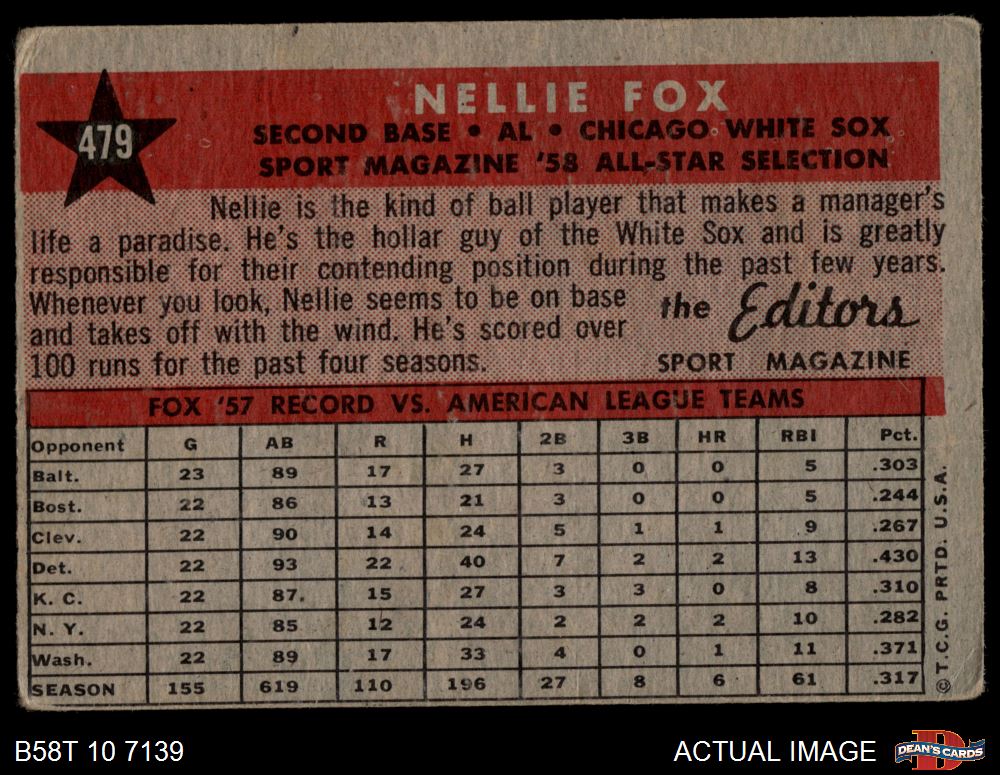 479

NELLIE FOX

SECOND BASE • AL • CHICAGO WHITE SOX
SPORT MAGAZINE '58 ALL-STAR SELECTION

Nellie is the kind of ball player that makes a manager's life a paradise. He's the hollar guy of the White Sox and is greatly responsible for their contending position during the past few years. Whenever you look, Nellie seems to be on base and takes off with the wind. He's scored over 100 runs for the past four seasons.

the Editors
SPORT MAGAZINE

FOX '57 RECORD VS. AMERICAN LEAGUE TEAMS

| Opponent | G | AB | R | H | 2B | 3B | HR | RBI | Pct. |
|---|---|---|---|---|---|---|---|---|---|
| Balt. | 23 | 89 | 17 | 27 | 3 | 0 | 0 | 5 | .303 |
| Bost. | 22 | 86 | 13 | 21 | 3 | 0 | 0 | 5 | .244 |
| Clev. | 22 | 90 | 14 | 24 | 5 | 1 | 1 | 9 | .267 |
| Det. | 22 | 93 | 22 | 40 | 7 | 2 | 2 | 13 | .430 |
| K. C. | 22 | 87. | 15 | 27 | 3 | 3 | 0 | 8 | .310 |
| N. Y. | 22 | 85 | 12 | 24 | 2 | 2 | 2 | 10 | .282 |
| Wash. | 22 | 89 | 17 | 33 | 4 | 0 | 1 | 11 | .371 |
| SEASON | 155 | 619 | 110 | 196 | 27 | 8 | 6 | 61 | .317 |

© T.C.G. PRTD. U.S.A.

B58T 10 7139

ACTUAL IMAGE

DEAN'S CARDS